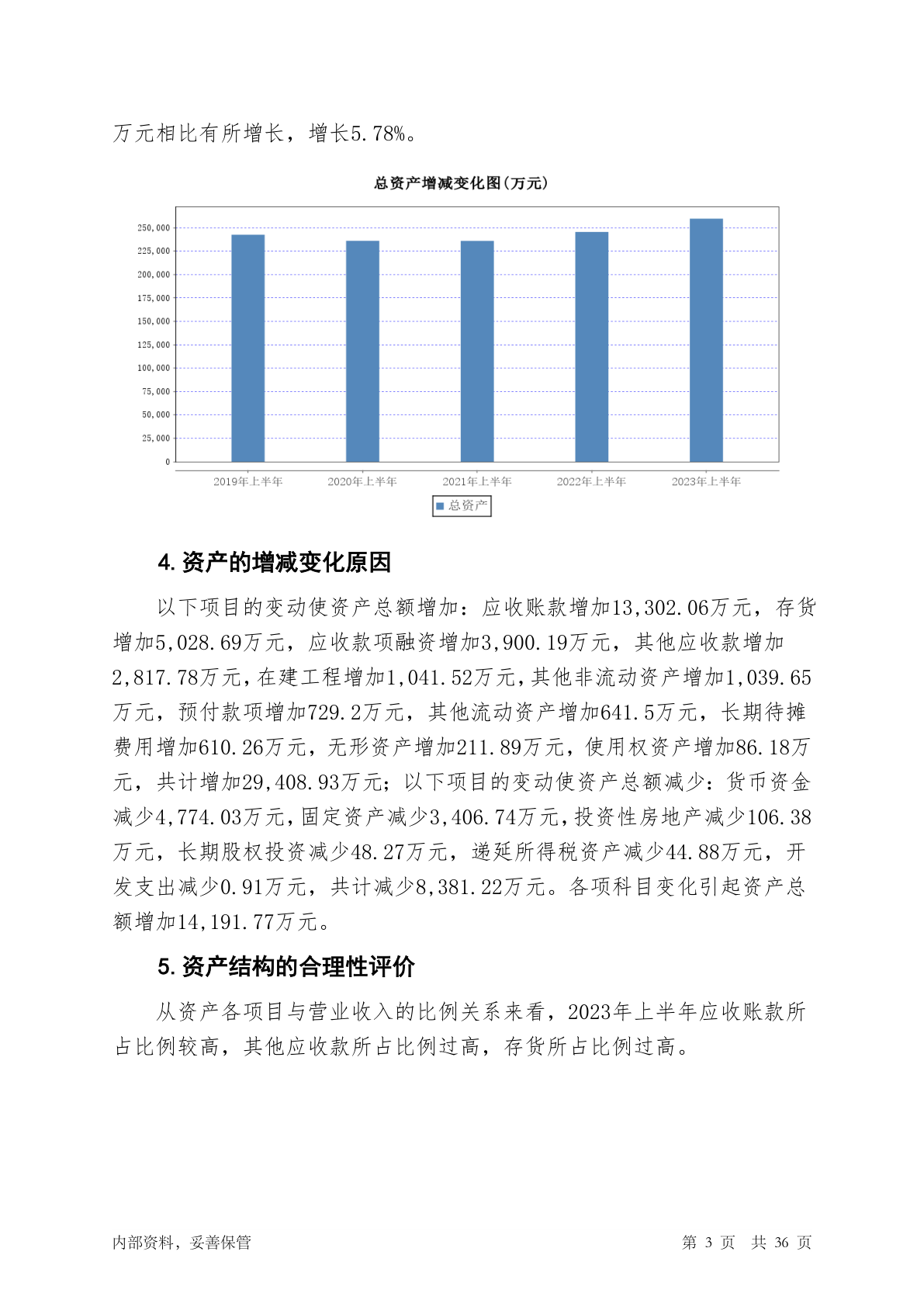 万元相比有所增长，增长5.78%。

总资产增减变化图(万元)

250,000
225,000
200,000
175,000
150,000
125,000
100,000
75,000
50,000
25,000
0

2019年上半年
2020年上半年
2021年上半年
2022年上半年
2023年上半年

总资产

4. 资产的增减变化原因

以下项目的变动使资产总额增加：应收账款增加13,302.06万元，存货增加5,028.69万元，应收款项融资增加3,900.19万元，其他应收款增加2,817.78万元，在建工程增加1,041.52万元，其他非流动资产增加1,039.65万元，预付款项增加729.2万元，其他流动资产增加641.5万元，长期待摊费用增加610.26万元，无形资产增加211.89万元，使用权资产增加86.18万元，共计增加29,408.93万元；以下项目的变动使资产总额减少：货币资金减少4,774.03万元，固定资产减少3,406.74万元，投资性房地产减少106.38万元，长期股权投资减少48.27万元，递延所得税资产减少44.88万元，开发支出减少0.91万元，共计减少8,381.22万元。各项科目变化引起资产总额增加14,191.77万元。

5. 资产结构的合理性评价

从资产各项目与营业收入的比例关系来看，2023年上半年应收账款所占比例较高，其他应收款所占比例过高，存货所占比例过高。

内部资料，妥善保管

第 3 页 共 36 页